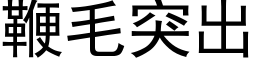 鞭毛突出